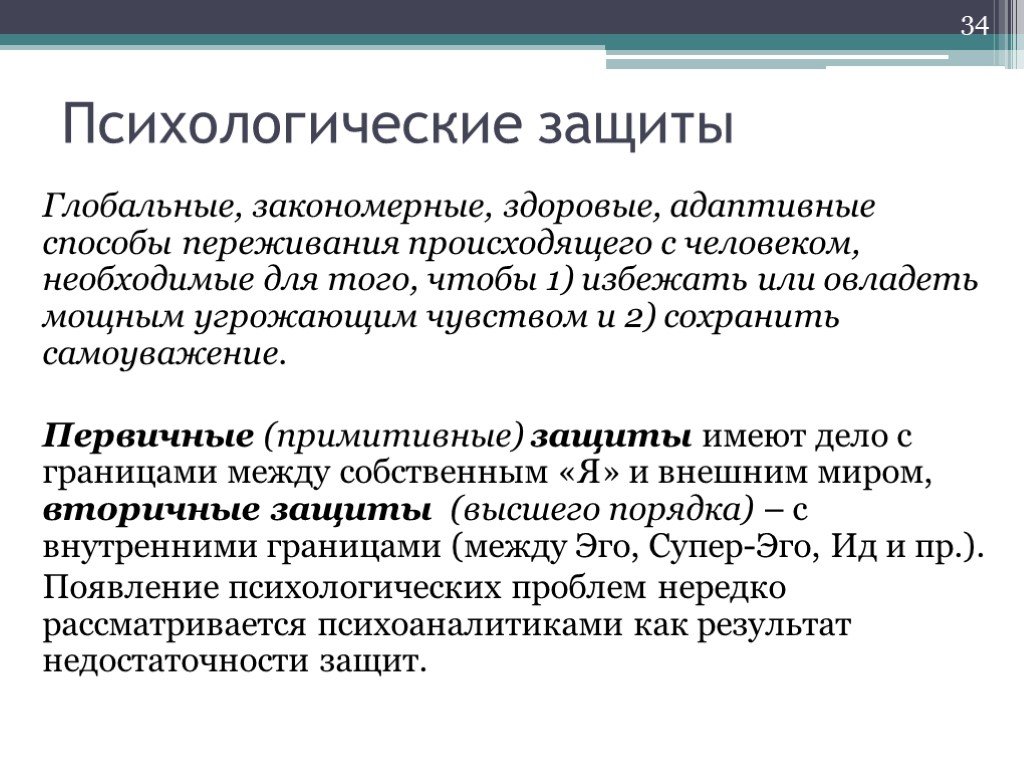 34

Психологические защиты

Глобальные, закономерные, здоровые, адаптивные способы переживания происходящего с человеком, необходимые для того, чтобы 1) избежать или овладеть мощным угрожающим чувством и 2) сохранить самоуважение.

Первичные (примитивные) защиты имеют дело с границами между собственным «Я» и внешним миром, вторичные защиты (высшего порядка) – с внутренними границами (между Эго, Супер-Эго, Ид и пр.).

Появление психологических проблем нередко рассматривается психоаналитиками как результат недостаточности защит.